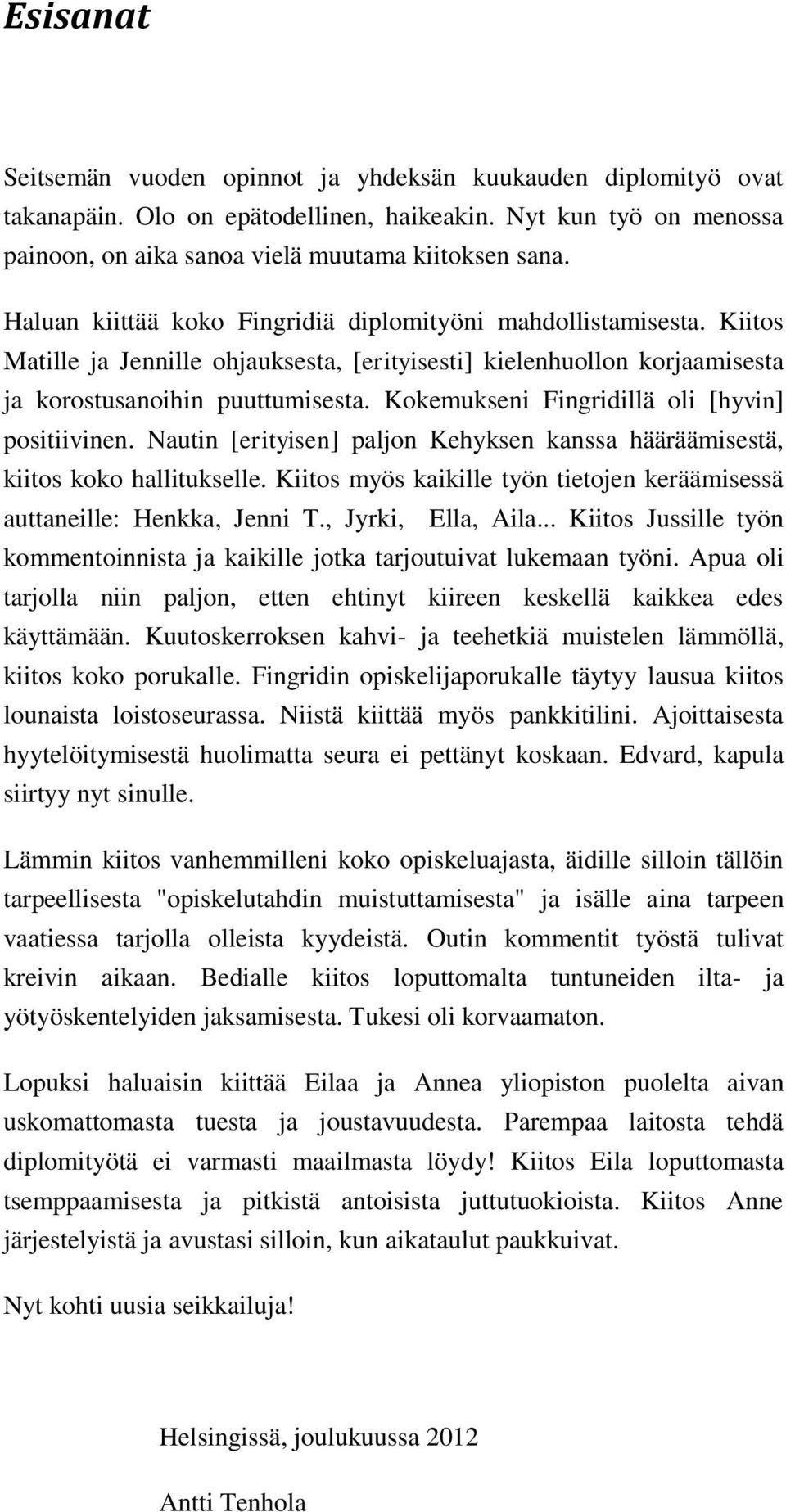 Esisanat

Seitsemän vuoden opinnot ja yhdeksän kuukauden diplomityö ovat takanapäin. Olo on epätodellinen, haikeakin. Nyt kun työ on menossa painoon, on aika sanoa vielä muutama kiitoksen sana.

Haluan kiittää koko Fingridiä diplomityöni mahdollistamisesta. Kiitos Matille ja Jennille ohjauksesta, [erityisesti] kielenhuollon korjaamisesta ja korostusanoihin puuttumisesta. Kokemukseni Fingridillä oli [hyvin] positiivinen. Nautin [erityisen] paljon Kehyksen kanssa hääräämisestä, kiitos koko hallitukselle. Kiitos myös kaikille työn tietojen keräämisessä auttaneille: Henkka, Jenni T., Jyrki, Ella, Aila... Kiitos Jussille työn kommentoinnista ja kaikille jotka tarjoutuivat lukemaan työni. Apua oli tarjolla niin paljon, etten ehtinyt kiireen keskellä kaikkea edes käyttämään. Kuutoskerroksen kahvi- ja teehetkiä muistelen lämmöllä, kiitos koko porukalle. Fingridin opiskelijaporukalle täytyy lausua kiitos lounaista loistoseurassa. Niistä kiittää myös pankkitilini. Ajoittaisesta hyytelöitymisestä huolimatta seura ei pettänyt koskaan. Edvard, kapula siirtyy nyt sinulle.

Lämmin kiitos vanhemmilleni koko opiskeluajasta, äidille silloin tällöin tarpeellisesta "opiskelutahdin muistuttamisesta" ja isälle aina tarpeen vaatiessa tarjolla olleista kyydeistä. Outin kommentit työstä tulivat kreivin aikaan. Bedialle kiitos loputtomalta tuntuneiden ilta- ja yötyöskentelyiden jaksamisesta. Tukesi oli korvaamaton.

Lopuksi haluaisin kiittää Eilaa ja Annea yliopiston puolelta aivan uskomattomasta tuesta ja joustavuudesta. Parempaa laitosta tehdä diplomityötä ei varmasti maailmasta löydy! Kiitos Eila loputtomasta tsemppaamisesta ja pitkistä antoisista juttutuokioista. Kiitos Anne järjestelyistä ja avustasi silloin, kun aikataulut paukkuivat.

Nyt kohti uusia seikkailuja!

Helsingissä, joulukuussa 2012

Antti Tenhola